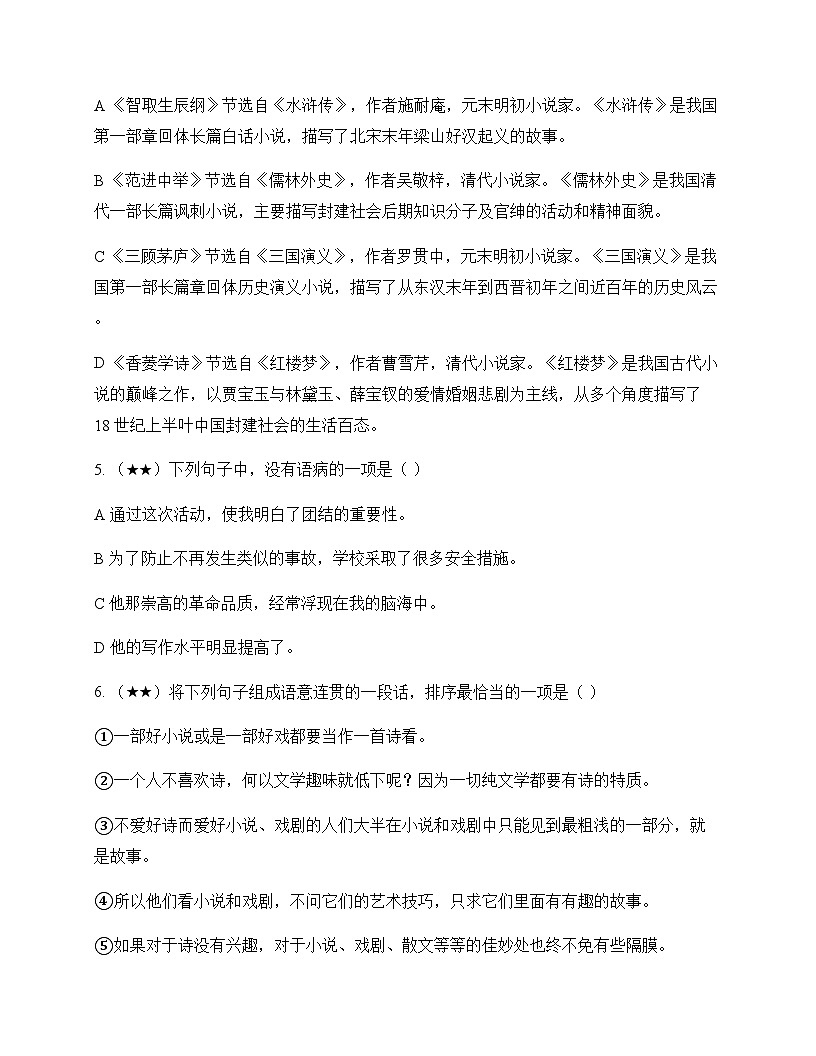 A《智取生辰纲》节选自《水浒传》，作者施耐庵，元末明初小说家。《水浒传》是我国第一部章回体长篇白话小说，描写了北宋末年梁山好汉起义的故事。

B《范进中举》节选自《儒林外史》，作者吴敬梓，清代小说家。《儒林外史》是我国清代一部长篇讽刺小说，主要描写封建社会后期知识分子及官绅的活动和精神面貌。

C《三顾茅庐》节选自《三国演义》，作者罗贯中，元末明初小说家。《三国演义》是我国第一部长篇章回体历史演义小说，描写了从东汉末年到西晋初年之间近百年的历史风云。

D《香菱学诗》节选自《红楼梦》，作者曹雪芹，清代小说家。《红楼梦》是我国古代小说的巅峰之作，以贾宝玉与林黛玉、薛宝钗的爱情婚姻悲剧为主线，从多个角度描写了18世纪上半叶中国封建社会的生活百态。

5.（★★）下列句子中，没有语病的一项是（ ）

A 通过这次活动，使我明白了团结的重要性。

B 为了防止不再发生类似的事故，学校采取了很多安全措施。

C 他那崇高的革命品质，经常浮现在我的脑海中。

D 他的写作水平明显提高了。

6.（★★）将下列句子组成语意连贯的一段话，排序最恰当的一项是（ ）

①一部好小说或是一部好戏都要当作一首诗看。

②一个人不喜欢诗，何以文学趣味就低下呢？因为一切纯文学都要有诗的特质。

③不爱好诗而爱好小说、戏剧的人们大半在小说和戏剧中只能见到最粗浅的一部分，就是故事。

④所以他们看小说和戏剧，不问它们的艺术技巧，只求它们里面有有趣的故事。

⑤如果对于诗没有兴趣，对于小说、戏剧、散文等等的佳妙处也终不免有些隔膜。